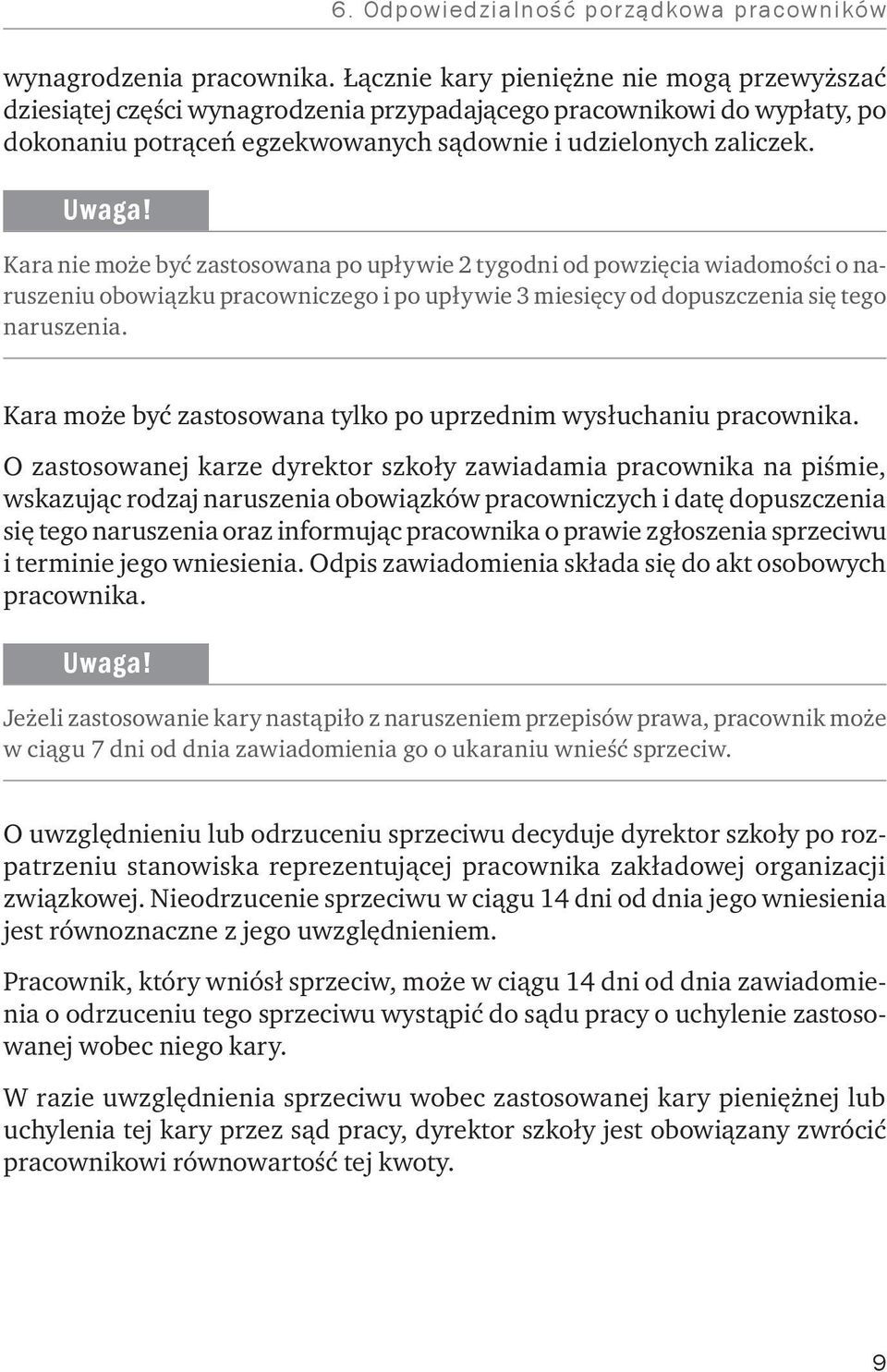 6. Odpowiedzialność porządkowa pracowników

wynagrodzenia pracownika. Łącznie kary pieniężne nie mogą przewyższać dziesiątej części wynagrodzenia przypadającego pracownikowi do wypłaty, po dokonaniu potrąceń egzekwowanych sądownie i udzielonych zaliczek.

Uwaga!

Kara nie może być zastosowana po upływie 2 tygodni od powzięcia wiadomości o naruszeniu obowiązku pracowniczego i po upływie 3 miesięcy od dopuszczenia się tego naruszenia.

Kara może być zastosowana tylko po uprzednim wysłuchaniu pracownika.

O zastosowanej karze dyrektor szkoły zawiadamia pracownika na piśmie, wskazując rodzaj naruszenia obowiązków pracowniczych i datę dopuszczenia się tego naruszenia oraz informując pracownika o prawie zgłoszenia sprzeciwu i terminie jego wniesienia. Odpis zawiadomienia składa się do akt osobowych pracownika.

Uwaga!

Jeżeli zastosowanie kary nastąpiło z naruszeniem przepisów prawa, pracownik może w ciągu 7 dni od dnia zawiadomienia go o ukaraniu wnieść sprzeciw.

O uwzględnieniu lub odrzuceniu sprzeciwu decyduje dyrektor szkoły po rozpatrzeniu stanowiska reprezentującej pracownika zakładowej organizacji związkowej. Nieodrzucenie sprzeciwu w ciągu 14 dni od dnia jego wniesienia jest równoznaczne z jego uwzględnieniem.

Pracownik, który wniósł sprzeciw, może w ciągu 14 dni od dnia zawiadomienia o odrzuceniu tego sprzeciwu wystąpić do sądu pracy o uchylenie zastosowanej wobec niego kary.

W razie uwzględnienia sprzeciwu wobec zastosowanej kary pieniężnej lub uchylenia tej kary przez sąd pracy, dyrektor szkoły jest obowiązany zwrócić pracownikowi równowartość tej kwoty.

9